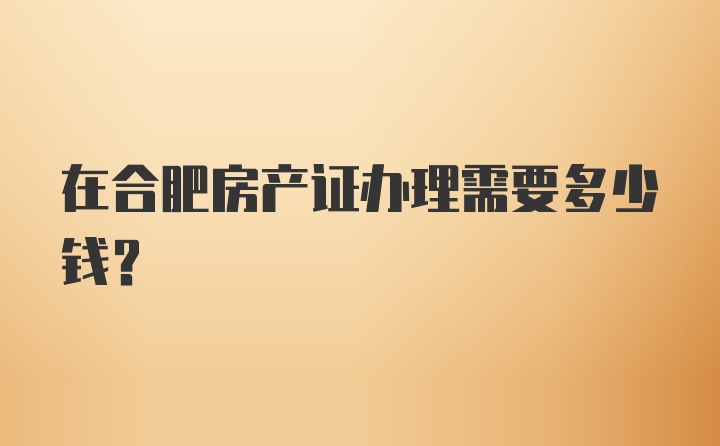 在合肥房产证办理需要多少钱？